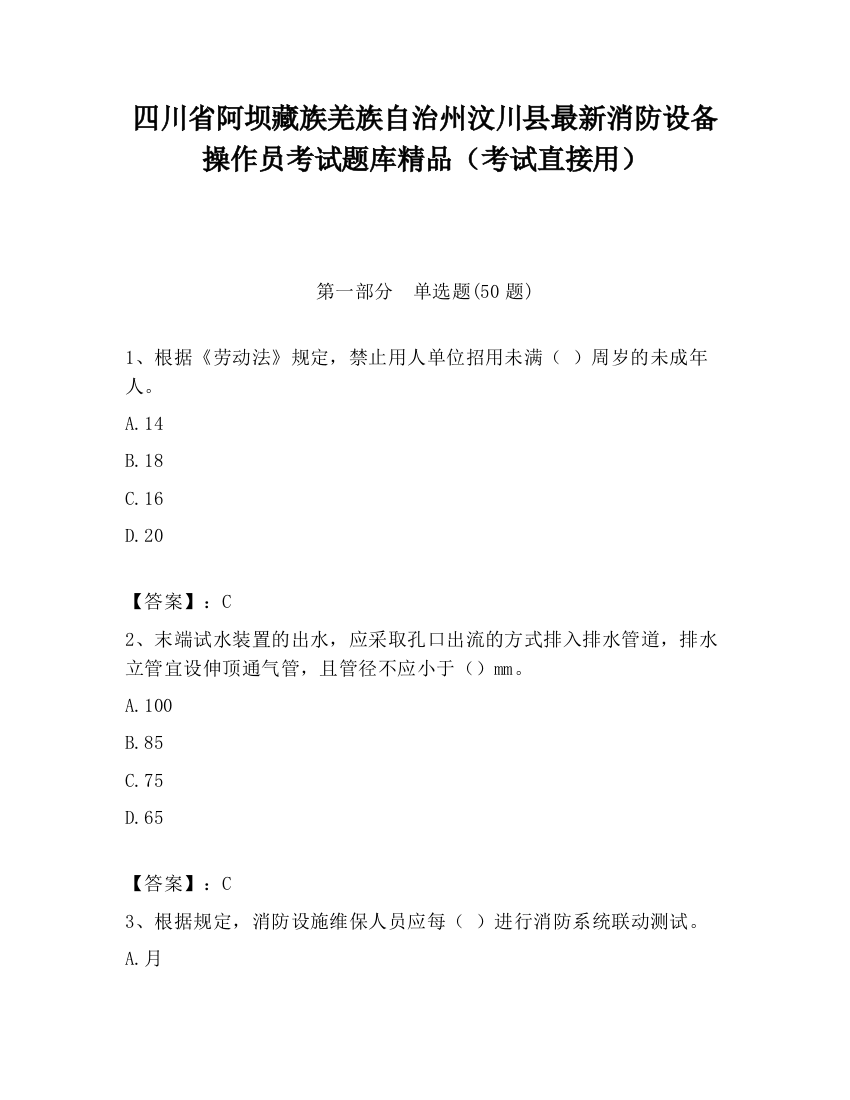 四川省阿坝藏族羌族自治州汶川县最新消防设备操作员考试题库精品（考试直接用）

第一部分　单选题(50 题)

1、根据《劳动法》规定，禁止用人单位招用未满（ ）周岁的未成年人。

A.14

B.18

C.16

D.20

【答案】：C

2、末端试水装置的出水，应采取孔口出流的方式排入排水管道，排水立管宜设伸顶通气管，且管径不应小于（）mm。

A.100

B.85

C.75

D.65

【答案】：C

3、根据规定，消防设施维保人员应每（ ）进行消防系统联动测试。

A.月